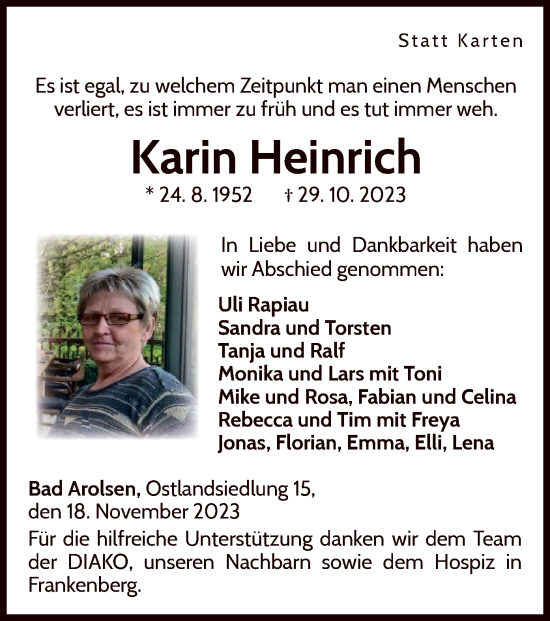 Statt Karten

Es ist egal, zu welchem Zeitpunkt man einen Menschen verliert, es ist immer zu früh und es tut immer weh.

Karin Heinrich

* 24. 8. 1952 † 29. 10. 2023

In Liebe und Dankbarkeit haben wir Abschied genommen:

Uli Rapiau
Sandra und Torsten
Tanja und Ralf
Monika und Lars mit Toni
Mike und Rosa, Fabian und Celina
Rebecca und Tim mit Freya
Jonas, Florian, Emma, Elli, Lena

Bad Arolsen, Ostlandsiedlung 15,
den 18. November 2023

Für die hilfreiche Unterstützung danken wir dem Team der DIAKO, unseren Nachbarn sowie dem Hospiz in Frankenberg.